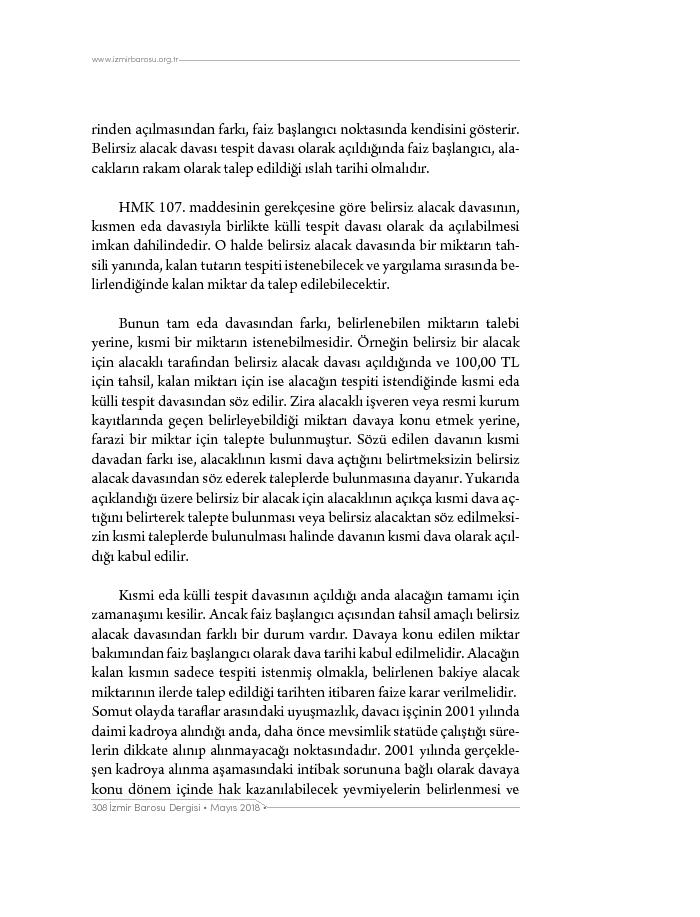 www.izmirbarosu.org.tr

rinden açılmasından farkı, faiz başlangıcı noktasında kendisini gösterir. Belirsiz alacak davası tespit davası olarak açıldığında faiz başlangıcı, alacakların rakam olarak talep edildiği ıslah tarihi olmalıdır.

HMK 107. maddesinin gerekçesine göre belirsiz alacak davasının, kısmen eda davasıyla birlikte külli tespit davası olarak da açılabilmesi imkan dahilindedir. O halde belirsiz alacak davasında bir miktarın tahsili yanında, kalan tutarın tespiti istenebilecek ve yargılama sırasında belirlendiğinde kalan miktar da talep edilebilecektir.

Bunun tam eda davasından farkı, belirlenebilen miktarın talebi yerine, kısmi bir miktarın istenebilmesidir. Örneğin belirsiz bir alacak için alacaklı tarafından belirsiz alacak davası açıldığında ve 100,00 TL için tahsil, kalan miktarı için ise alacağın tespiti istendiğinde kısmi eda külli tespit davasından söz edilir. Zira alacaklı işveren veya resmi kurum kayıtlarında geçen belirleyebildiği miktarı davaya konu etmek yerine, farazi bir miktar için talepte bulunmuştur. Sözü edilen davanın kısmi davadan farkı ise, alacaklının kısmi dava açtığını belirtmeksizin belirsiz alacak davasından söz ederek taleplerde bulunmasına dayanır. Yukarıda açıklandığı üzere belirsiz bir alacak için alacaklının açıkça kısmi dava açtığını belirterek talepte bulunması veya belirsiz alacaktan söz edilmeksizin kısmi taleplerde bulunulması halinde davanın kısmi dava olarak açıldığı kabul edilir.

Kısmi eda külli tespit davasının açıldığı anda alacağın tamamı için zamanaşımı kesilir. Ancak faiz başlangıcı açısından tahsil amaçlı belirsiz alacak davasından farklı bir durum vardır. Davaya konu edilen miktar bakımından faiz başlangıcı olarak dava tarihi kabul edilmelidir. Alacağın kalan kısmın sadece tespiti istenmiş olmakla, belirlenen bakiye alacak miktarının ilerde talep edildiği tarihten itibaren faize karar verilmelidir. Somut olayda taraflar arasındaki uyuşmazlık, davacı işçinin 2001 yılında daimi kadroya alındığı anda, daha önce mevsimlik statüde çalıştığı sürelerin dikkate alınıp alınmayacağı noktasındadır. 2001 yılında gerçekleşen kadroya alınma aşamasındaki intibak sorununa bağlı olarak davaya konu dönem içinde hak kazanılabilecek yevmiyelerin belirlenmesi ve

308 İzmir Barosu Dergisi • Mayıs 2018